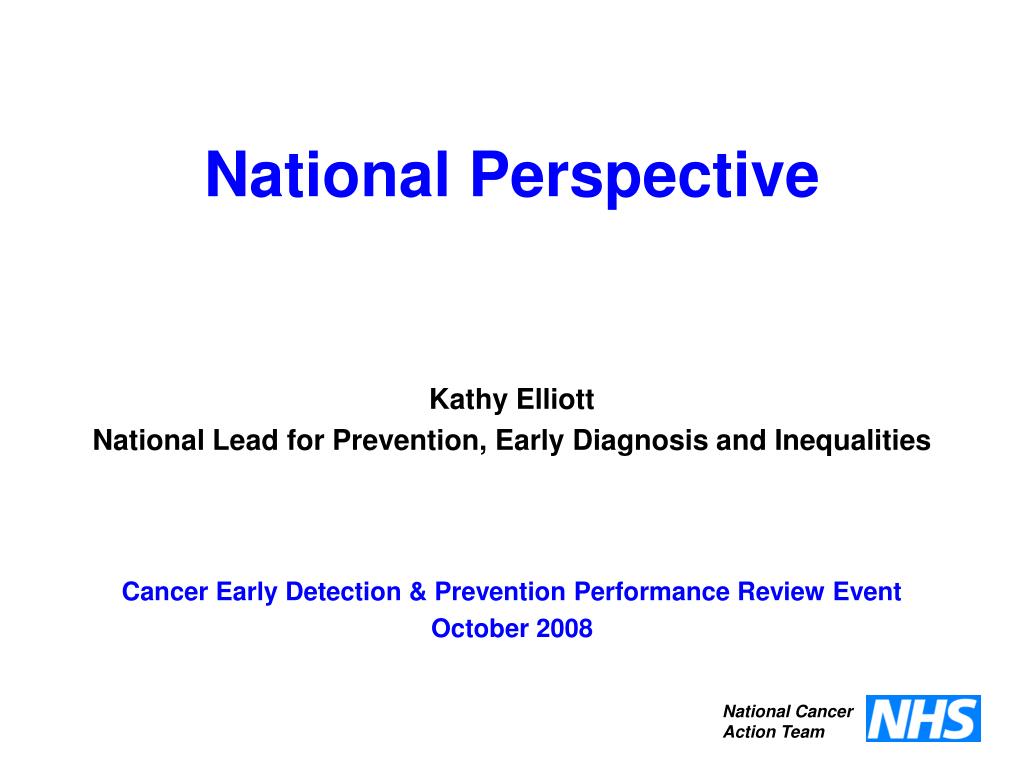 National Perspective

Kathy Elliott
National Lead for Prevention, Early Diagnosis and Inequalities

Cancer Early Detection & Prevention Performance Review Event
October 2008

National Cancer
Action Team

NHS